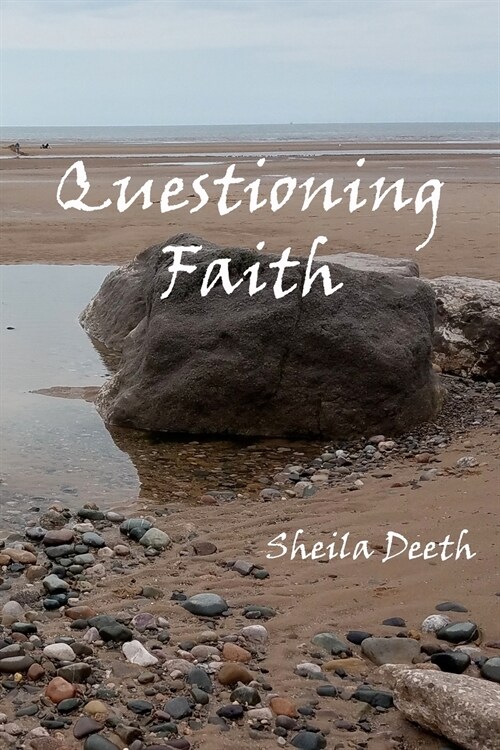 Questioning Faith

Sheila Deeth